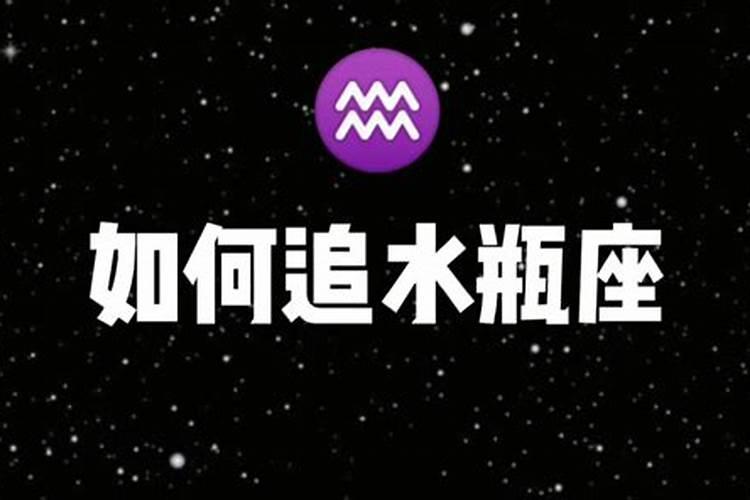 如何追水瓶座